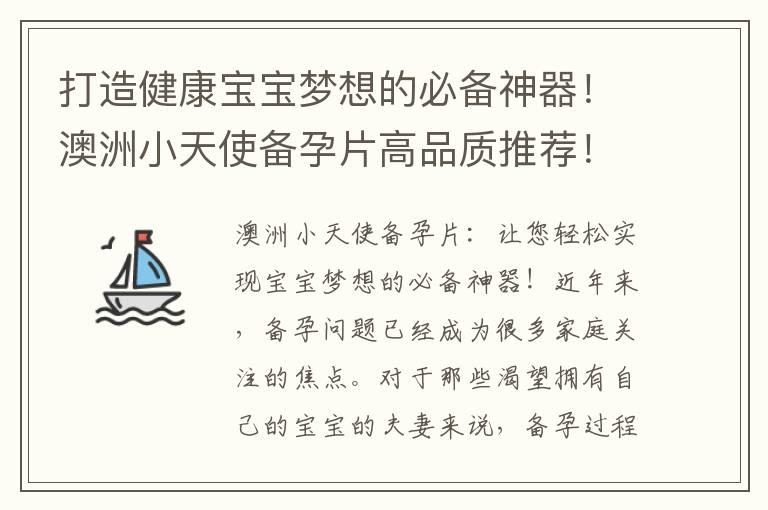 打造健康宝宝梦想的必备神器！澳洲小天使备孕片高品质推荐！

澳洲小天使备孕片：让您轻松实现宝宝梦想的必备神器！近年来，备孕问题已经成为很多家庭关注的焦点。对于那些渴望拥有自己的宝宝的夫妻来说，备孕过程